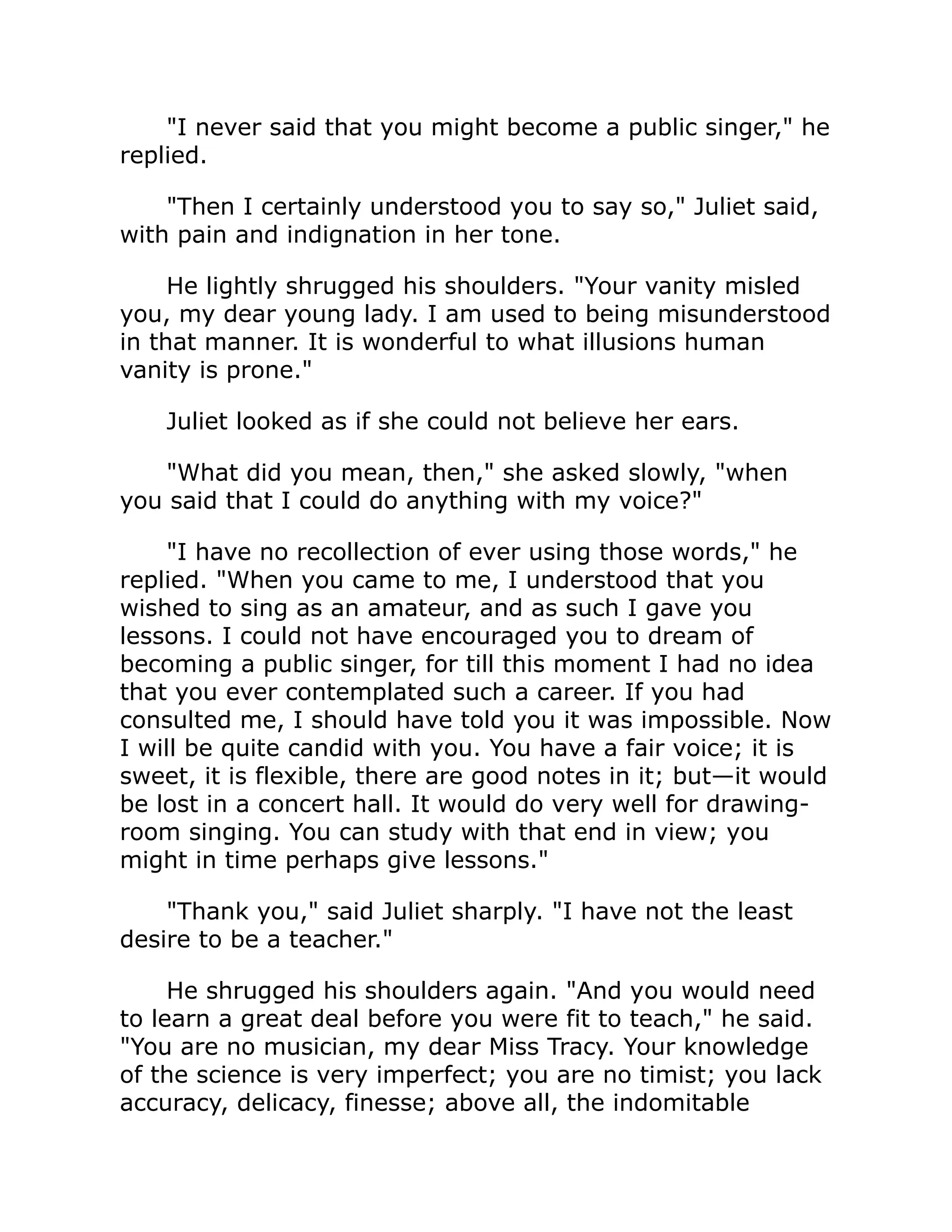 "I never said that you might become a public singer," he replied.

"Then I certainly understood you to say so," Juliet said, with pain and indignation in her tone.

He lightly shrugged his shoulders. "Your vanity misled you, my dear young lady. I am used to being misunderstood in that manner. It is wonderful to what illusions human vanity is prone."

Juliet looked as if she could not believe her ears.

"What did you mean, then," she asked slowly, "when you said that I could do anything with my voice?"

"I have no recollection of ever using those words," he replied. "When you came to me, I understood that you wished to sing as an amateur, and as such I gave you lessons. I could not have encouraged you to dream of becoming a public singer, for till this moment I had no idea that you ever contemplated such a career. If you had consulted me, I should have told you it was impossible. Now I will be quite candid with you. You have a fair voice; it is sweet, it is flexible, there are good notes in it; but—it would be lost in a concert hall. It would do very well for drawing-room singing. You can study with that end in view; you might in time perhaps give lessons."

"Thank you," said Juliet sharply. "I have not the least desire to be a teacher."

He shrugged his shoulders again. "And you would need to learn a great deal before you were fit to teach," he said. "You are no musician, my dear Miss Tracy. Your knowledge of the science is very imperfect; you are no timist; you lack accuracy, delicacy, finesse; above all, the indomitable